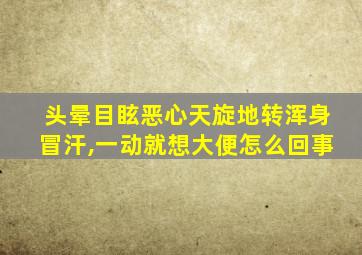 头晕目眩恶心天旋地转浑身冒汗,一动就想大便怎么回事